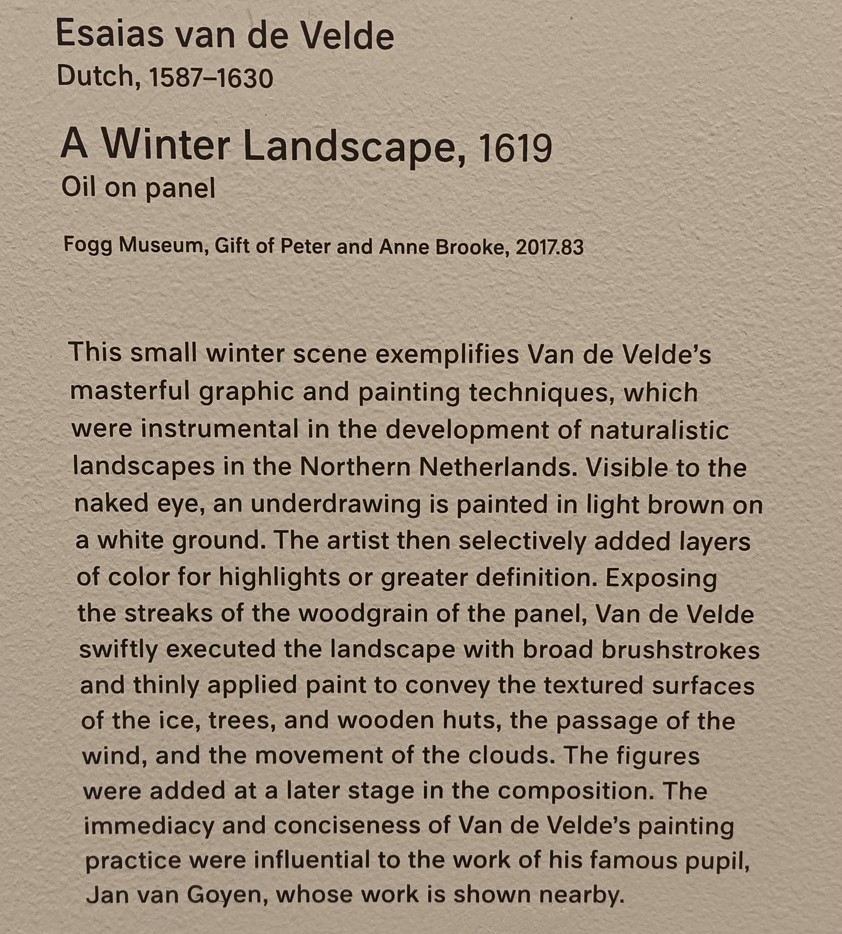 Esaias van de Velde
Dutch, 1587–1630

A Winter Landscape, 1619
Oil on panel

Fogg Museum, Gift of Peter and Anne Brooke, 2017.83

This small winter scene exemplifies Van de Velde's masterful graphic and painting techniques, which were instrumental in the development of naturalistic landscapes in the Northern Netherlands. Visible to the naked eye, an underdrawing is painted in light brown on a white ground. The artist then selectively added layers of color for highlights or greater definition. Exposing the streaks of the woodgrain of the panel, Van de Velde swiftly executed the landscape with broad brushstrokes and thinly applied paint to convey the textured surfaces of the ice, trees, and wooden huts, the passage of the wind, and the movement of the clouds. The figures were added at a later stage in the composition. The immediacy and conciseness of Van de Velde's painting practice were influential to the work of his famous pupil, Jan van Goyen, whose work is shown nearby.